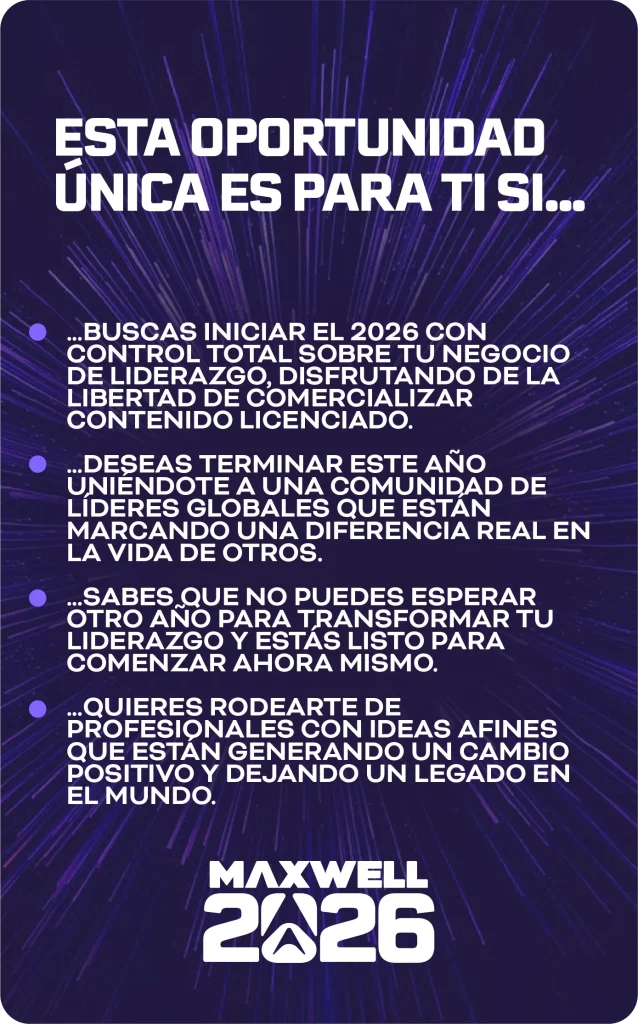 ESTA OPORTUNIDAD ÚNICA ES PARA TI SI...

• ...BUSCAS INICIAR EL 2026 CON CONTROL TOTAL SOBRE TU NEGOCIO DE LIDERAZGO, DISFRUTANDO DE LA LIBERTAD DE COMERCIALIZAR CONTENIDO LICENCIADO.

• ...DESEAS TERMINAR ESTE AÑO UNIÉNDOTE A UNA COMUNIDAD DE LÍDERES GLOBALES QUE ESTÁN MARCANDO UNA DIFERENCIA REAL EN LA VIDA DE OTROS.

• ...SABES QUE NO PUEDES ESPERAR OTRO AÑO PARA TRANSFORMAR TU LIDERAZGO Y ESTÁS LISTO PARA COMENZAR AHORA MISMO.

• ...QUIERES RODEARTE DE PROFESIONALES CON IDEAS AFINES QUE ESTÁN GENERANDO UN CAMBIO POSITIVO Y DEJANDO UN LEGADO EN EL MUNDO.

MAXWELL
2026